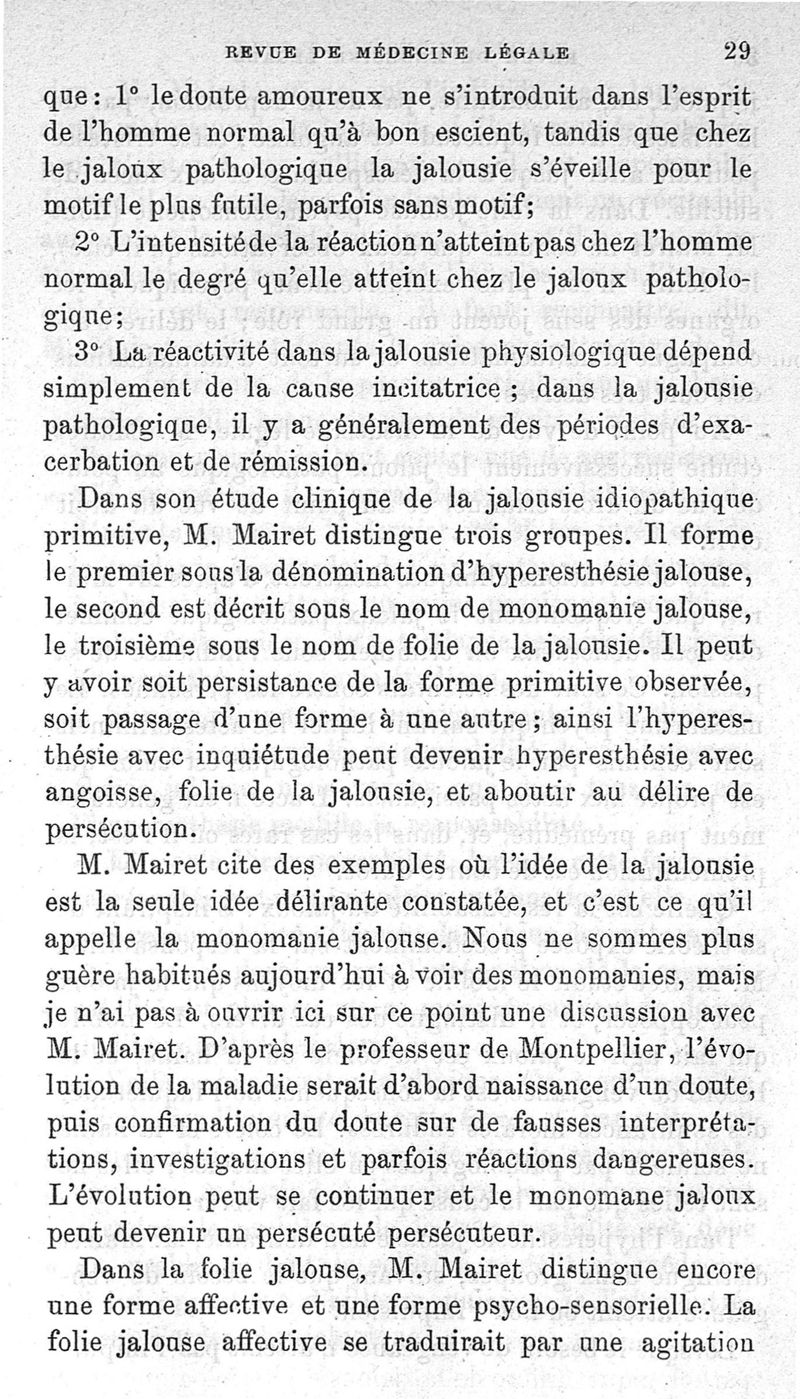 REVUE DE MÉDECINE LÉGALE 29

que : 1° le doute amoureux ne s'introduit dans l'esprit de l'homme normal qu'à bon escient, tandis que chez le jaloux pathologique la jalousie s'éveille pour le motif le plus futile, parfois sans motif;

2° L'intensité de la réaction n'atteint pas chez l'homme normal le degré qu'elle atteint chez le jaloux pathologique;

3° La réactivité dans la jalousie physiologique dépend simplement de la cause incitatrice ; dans la jalousie pathologique, il y a généralement des périodes d'exacerbation et de rémission.

Dans son étude clinique de la jalousie idiopathique primitive, M. Mairet distingue trois groupes. Il forme le premier sous la dénomination d'hyperesthésie jalouse, le second est décrit sous le nom de monomanie jalouse, le troisième sous le nom de folie de la jalousie. Il peut y avoir soit persistance de la forme primitive observée, soit passage d'une forme à une autre ; ainsi l'hyperesthésie avec inquiétude peut devenir hyperesthésie avec angoisse, folie de la jalousie, et aboutir au délire de persécution.

M. Mairet cite des exemples où l'idée de la jalousie est la seule idée délirante constatée, et c'est ce qu'il appelle la monomanie jalouse. Nous ne sommes plus guère habitués aujourd'hui à voir des monomanies, mais je n'ai pas à ouvrir ici sur ce point une discussion avec M. Mairet. D'après le professeur de Montpellier, l'évolution de la maladie serait d'abord naissance d'un doute, puis confirmation du doute sur de fausses interprétations, investigations et parfois réactions dangereuses. L'évolution peut se continuer et le monomane jaloux peut devenir un persécuté persécuteur.

Dans la folie jalouse, M. Mairet distingue encore une forme affective et une forme psycho-sensorielle. La folie jalouse affective se traduirait par une agitation